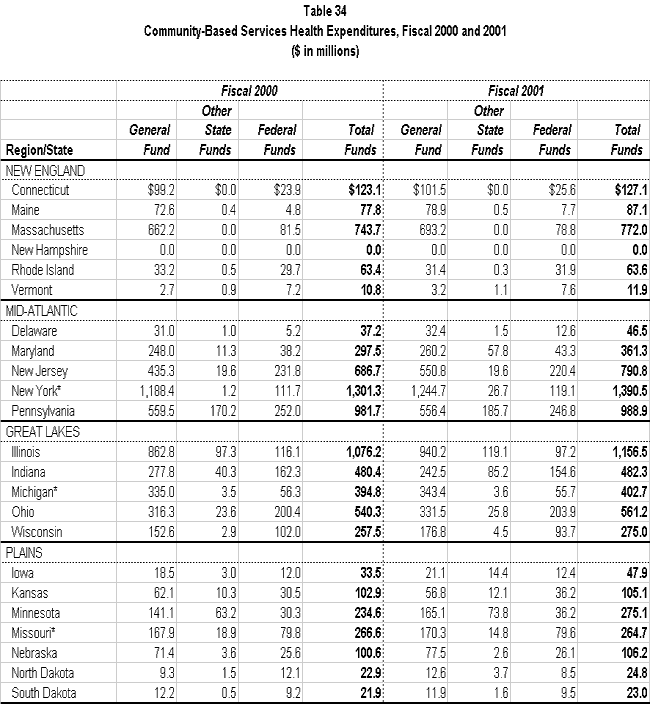 Table 34
Community-Based Services Health Expenditures, Fiscal 2000 and 2001
($ in millions)

| Region/State | Fiscal 2000 General Fund | Fiscal 2000 Other State Funds | Fiscal 2000 Federal Funds | Fiscal 2000 Total Funds | Fiscal 2001 General Fund | Fiscal 2001 Other State Funds | Fiscal 2001 Federal Funds | Fiscal 2001 Total Funds |
|---|---|---|---|---|---|---|---|---|
| NEW ENGLAND | | | | | | | | |
| Connecticut | $99.2 | $0.0 | $23.9 | $123.1 | $101.5 | $0.0 | $25.6 | $127.1 |
| Maine | 72.6 | 0.4 | 4.8 | 77.8 | 78.9 | 0.5 | 7.7 | 87.1 |
| Massachusetts | 662.2 | 0.0 | 81.5 | 743.7 | 693.2 | 0.0 | 78.8 | 772.0 |
| New Hampshire | 0.0 | 0.0 | 0.0 | 0.0 | 0.0 | 0.0 | 0.0 | 0.0 |
| Rhode Island | 33.2 | 0.5 | 29.7 | 63.4 | 31.4 | 0.3 | 31.9 | 63.6 |
| Vermont | 2.7 | 0.9 | 7.2 | 10.8 | 3.2 | 1.1 | 7.6 | 11.9 |
| MID-ATLANTIC | | | | | | | | |
| Delaware | 31.0 | 1.0 | 5.2 | 37.2 | 32.4 | 1.5 | 12.6 | 46.5 |
| Maryland | 248.0 | 11.3 | 38.2 | 297.5 | 260.2 | 57.8 | 43.3 | 361.3 |
| New Jersey | 435.3 | 19.6 | 231.8 | 686.7 | 550.8 | 19.6 | 220.4 | 790.8 |
| New York* | 1,188.4 | 1.2 | 111.7 | 1,301.3 | 1,244.7 | 26.7 | 119.1 | 1,390.5 |
| Pennsylvania | 559.5 | 170.2 | 252.0 | 981.7 | 556.4 | 185.7 | 246.8 | 988.9 |
| GREAT LAKES | | | | | | | | |
| Illinois | 862.8 | 97.3 | 116.1 | 1,076.2 | 940.2 | 119.1 | 97.2 | 1,156.5 |
| Indiana | 277.8 | 40.3 | 162.3 | 480.4 | 242.5 | 85.2 | 154.6 | 482.3 |
| Michigan* | 335.0 | 3.5 | 56.3 | 394.8 | 343.4 | 3.6 | 55.7 | 402.7 |
| Ohio | 316.3 | 23.6 | 200.4 | 540.3 | 331.5 | 25.8 | 203.9 | 561.2 |
| Wisconsin | 152.6 | 2.9 | 102.0 | 257.5 | 176.8 | 4.5 | 93.7 | 275.0 |
| PLAINS | | | | | | | | |
| Iowa | 18.5 | 3.0 | 12.0 | 33.5 | 21.1 | 14.4 | 12.4 | 47.9 |
| Kansas | 62.1 | 10.3 | 30.5 | 102.9 | 56.8 | 12.1 | 36.2 | 105.1 |
| Minnesota | 141.1 | 63.2 | 30.3 | 234.6 | 165.1 | 73.8 | 36.2 | 275.1 |
| Missouri* | 167.9 | 18.9 | 79.8 | 266.6 | 170.3 | 14.8 | 79.6 | 264.7 |
| Nebraska | 71.4 | 3.6 | 25.6 | 100.6 | 77.5 | 2.6 | 26.1 | 106.2 |
| North Dakota | 9.3 | 1.5 | 12.1 | 22.9 | 12.6 | 3.7 | 8.5 | 24.8 |
| South Dakota | 12.2 | 0.5 | 9.2 | 21.9 | 11.9 | 1.6 | 9.5 | 23.0 |